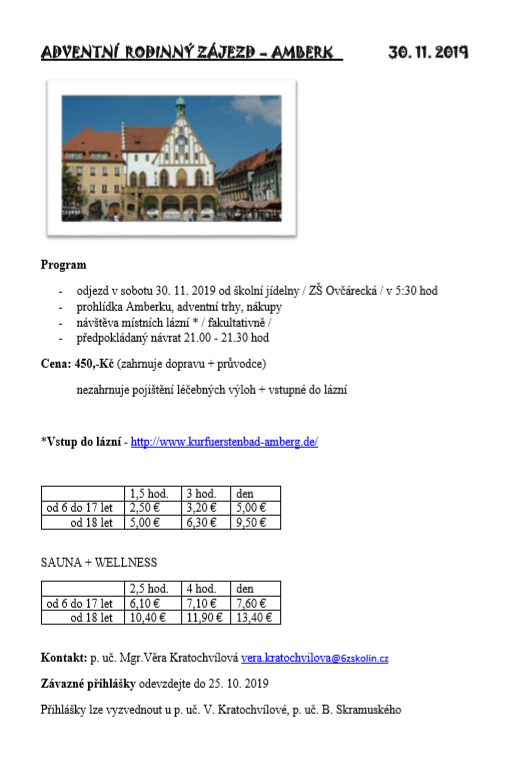 ADVENTNÍ RODINNÝ ZÁJEZD – AMBERK 30. 11. 2019

Program

- odjezd v sobotu 30. 11. 2019 od školní jídelny / ZŠ Ovčárecká / v 5:30 hod
- prohlídka Amberku, adventní trhy, nákupy
- návštěva místních lázní * / fakultativně /
- předpokládaný návrat 21.00 - 21.30 hod

Cena: 450,-Kč (zahrnuje dopravu + průvodce)

nezahrnuje pojištění léčebných výloh + vstupné do lázní

*Vstup do lázní - http://www.kurfuerstenbad-amberg.de/

| | 1,5 hod. | 3 hod. | den |
|---|---|---|---|
| od 6 do 17 let | 2,50 € | 3,20 € | 5,00 € |
| od 18 let | 5,00 € | 6,30 € | 9,50 € |

SAUNA + WELLNESS

| | 2,5 hod. | 4 hod. | den |
|---|---|---|---|
| od 6 do 17 let | 6,10 € | 7,10 € | 7,60 € |
| od 18 let | 10,40 € | 11,90 € | 13,40 € |

Kontakt: p. uč. Mgr.Věra Kratochvílová vera.kratochvilova@6zskolin.cz

Závazné přihlášky odevzdejte do 25. 10. 2019

Přihlášky lze vyzvednout u p. uč. V. Kratochvílové, p. uč. B. Skramuského